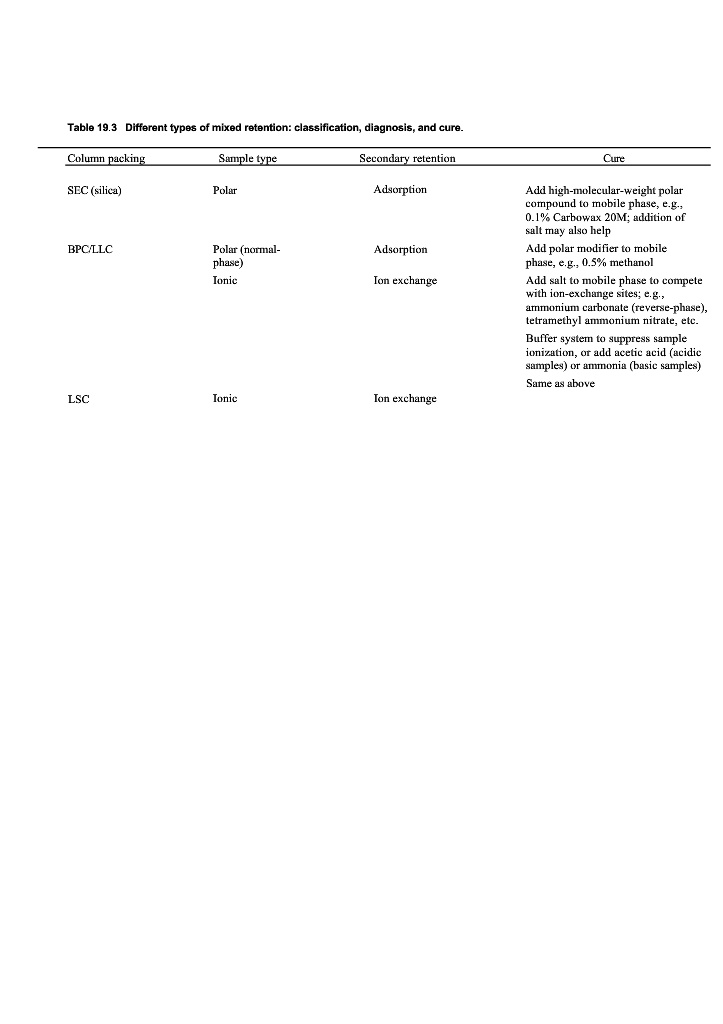 Table 19.3 Different types of mixed retention: classification, diagnosis, and cure.

| Column packing | Sample type | Secondary retention | Cure |
|---|---|---|---|
| SEC (silica) | Polar | Adsorption | Add high-molecular-weight polar compound to mobile phase, e.g., 0.1% Carbowax 20M; addition of salt may also help |
| BPC/LLC | Polar (normal-phase) | Adsorption | Add polar modifier to mobile phase, e.g., 0.5% methanol |
| | Ionic | Ion exchange | Add salt to mobile phase to compete with ion-exchange sites; e.g., ammonium carbonate (reverse-phase), tetramethyl ammonium nitrate, etc. |
| | | | Buffer system to suppress sample ionization, or add acetic acid (acidic samples) or ammonia (basic samples) |
| | | | Same as above |
| LSC | Ionic | Ion exchange | |